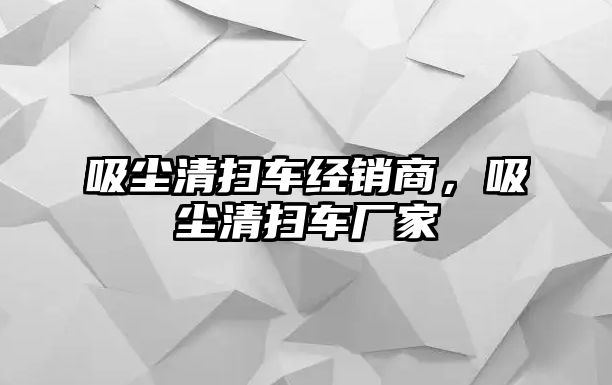 吸尘清扫车经销商，吸尘清扫车厂家